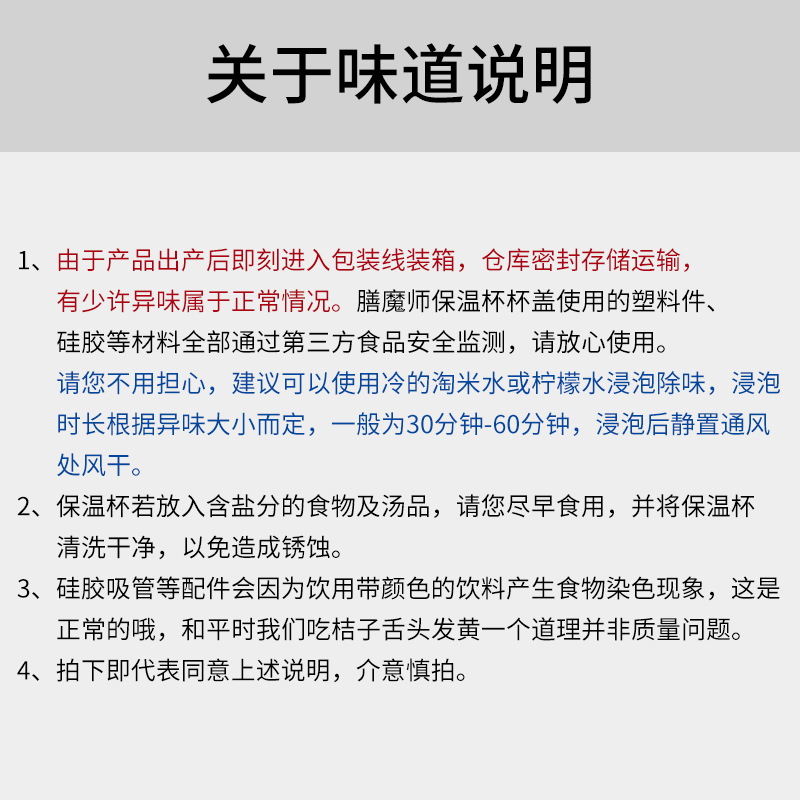 关于味道说明

1、由于产品出产后即刻进入包装线装箱，仓库密封存储运输，有少许异味属于正常情况。膳魔师保温杯杯盖使用的塑料件、硅胶等材料全部通过第三方食品安全监测，请放心使用。请您不用担心，建议可以使用冷的淘米水或柠檬水浸泡除味，浸泡时长根据异味大小而定，一般为30分钟-60分钟，浸泡后静置通风处风干。

2、保温杯若放入含盐分的食物及汤品，请您尽早食用，并将保温杯清洗干净，以免造成锈蚀。

3、硅胶吸管等配件会因为饮用带颜色的饮料产生食物染色现象，这是正常的哦，和平时我们吃桔子舌头发黄一个道理并非质量问题。

4、拍下即代表同意上述说明，介意慎拍。